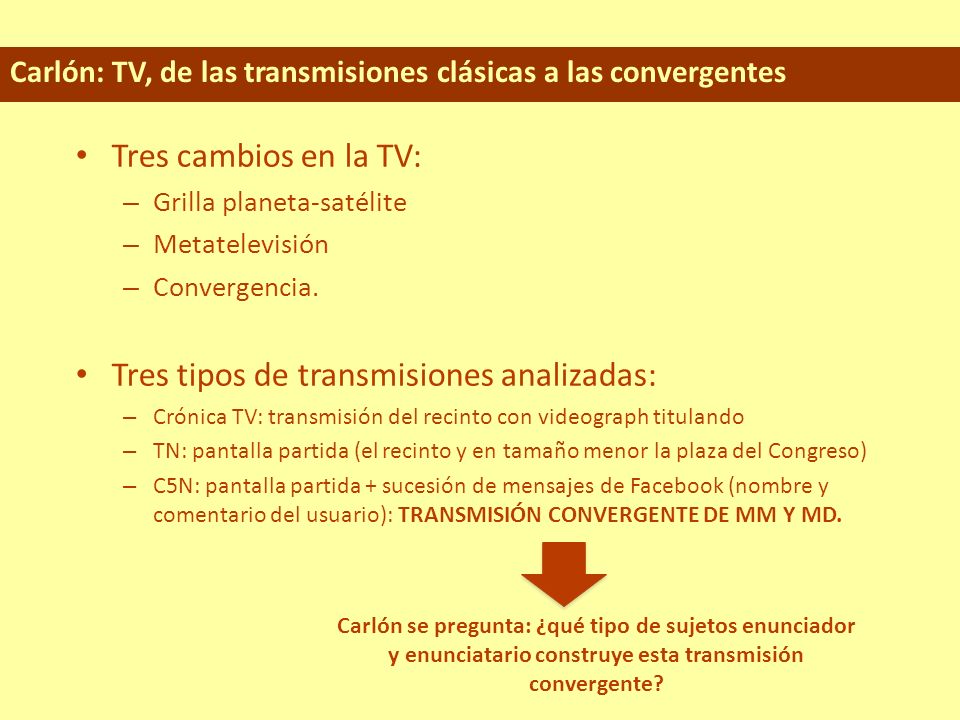 Carlón: TV, de las transmisiones clásicas a las convergentes

• Tres cambios en la TV:
– Grilla planeta-satélite
– Metatelevisión
– Convergencia.

• Tres tipos de transmisiones analizadas:
– Crónica TV: transmisión del recinto con videograph titulando
– TN: pantalla partida (el recinto y en tamaño menor la plaza del Congreso)
– C5N: pantalla partida + sucesión de mensajes de Facebook (nombre y comentario del usuario): TRANSMISIÓN CONVERGENTE DE MM Y MD.

Carlón se pregunta: ¿qué tipo de sujetos enunciador y enunciatario construye esta transmisión convergente?